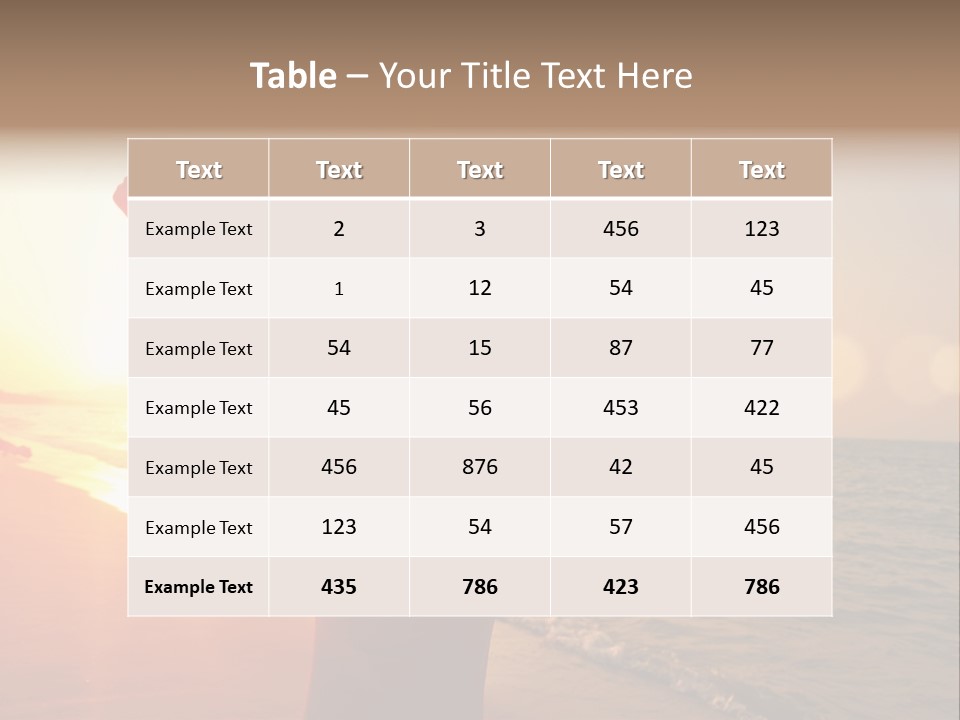 Table – Your Title Text Here

| Text | Text | Text | Text | Text |
|---|---|---|---|---|
| Example Text | 2 | 3 | 456 | 123 |
| Example Text | 1 | 12 | 54 | 45 |
| Example Text | 54 | 15 | 87 | 77 |
| Example Text | 45 | 56 | 453 | 422 |
| Example Text | 456 | 876 | 42 | 45 |
| Example Text | 123 | 54 | 57 | 456 |
| Example Text | 435 | 786 | 423 | 786 |